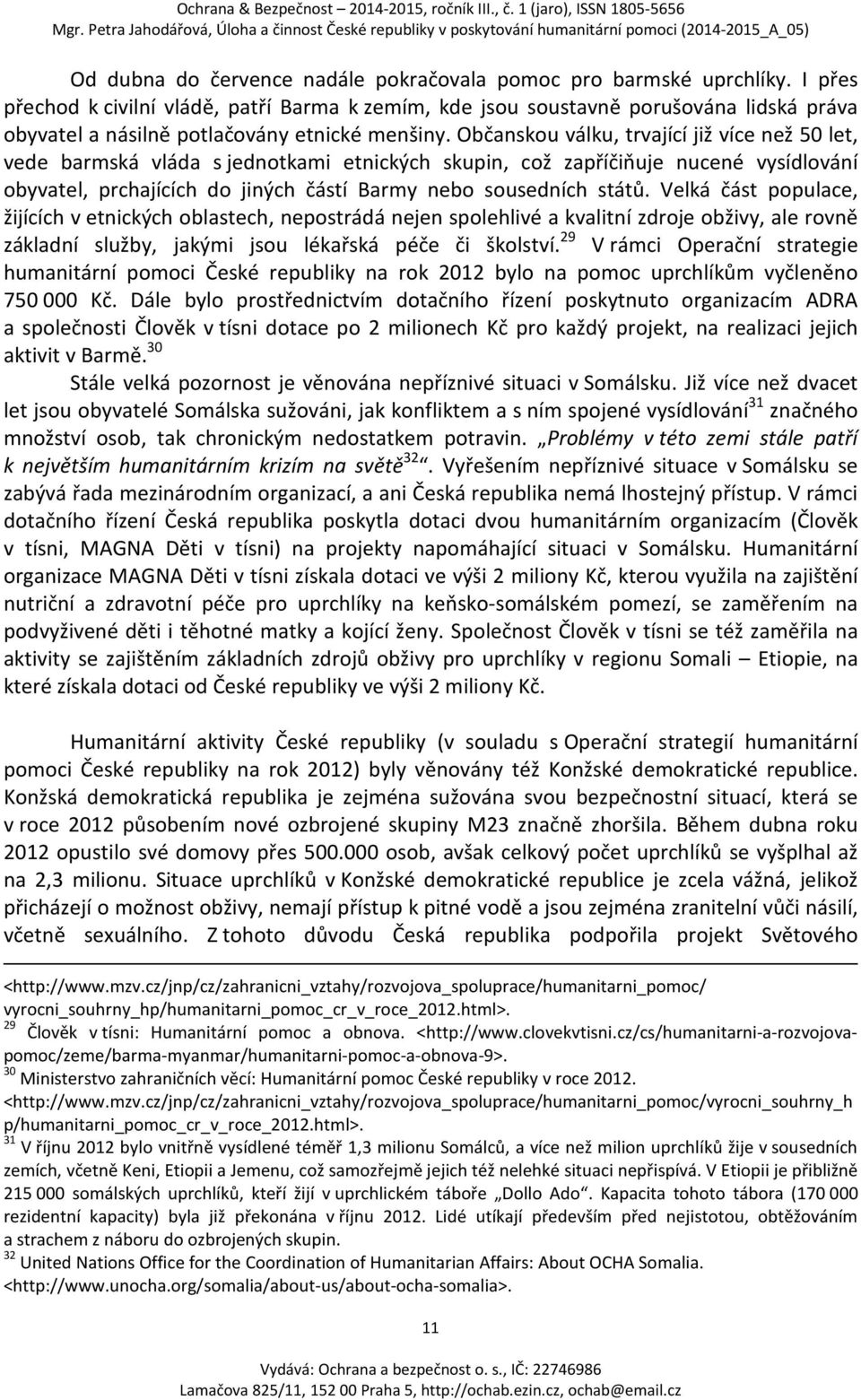 Ochrana & Bezpečnost – 2014-2015, ročník III., č. 1 (jaro), ISSN 1805-5656
Mgr. Petra Jahodářová, Úloha a činnost České republiky v poskytování humanitární pomoci (2014-2015_A_05)

Od dubna do července nadále pokračovala pomoc pro barmské uprchlíky. I přes přechod k civilní vládě, patří Barma k zemím, kde jsou soustavně porušována lidská práva obyvatel a násilně potlačovány etnické menšiny. Občanskou válku, trvající již více než 50 let, vede barmská vláda s jednotkami etnických skupin, což zapříčiňuje nucené vysídlování obyvatel, prchajících do jiných částí Barmy nebo sousedních států. Velká část populace, žijících v etnických oblastech, nepostrádá nejen spolehlivé a kvalitní zdroje obživy, ale rovně základní služby, jakými jsou lékařská péče či školství.$^{29}$ V rámci Operační strategie humanitární pomoci České republiky na rok 2012 bylo na pomoc uprchlíkům vyčleněno 750 000 Kč. Dále bylo prostřednictvím dotačního řízení poskytnuto organizacím ADRA a společnosti Člověk v tísni dotace po 2 milionech Kč pro každý projekt, na realizaci jejich aktivit v Barmě.$^{30}$

Stále velká pozornost je věnována nepříznivé situaci v Somálsku. Již více než dvacet let jsou obyvatelé Somálska sužováni, jak konfliktem a s ním spojené vysídlování$^{31}$ značného množství osob, tak chronickým nedostatkem potravin. „Problémy v této zemi stále patří k největším humanitárním krizím na světě$^{32}$“. Vyřešením nepříznivé situace v Somálsku se zabývá řada mezinárodním organizací, a ani Česká republika nemá lhostejný přístup. V rámci dotačního řízení Česká republika poskytla dotaci dvou humanitárním organizacím (Člověk v tísni, MAGNA Děti v tísni) na projekty napomáhající situaci v Somálsku. Humanitární organizace MAGNA Děti v tísni získala dotaci ve výši 2 miliony Kč, kterou využila na zajištění nutriční a zdravotní péče pro uprchlíky na keňsko-somálském pomezí, se zaměřením na podvyživené děti i těhotné matky a kojící ženy. Společnost Člověk v tísni se též zaměřila na aktivity se zajištěním základních zdrojů obživy pro uprchlíky v regionu Somali – Etiopie, na které získala dotaci od České republiky ve výši 2 miliony Kč.

Humanitární aktivity České republiky (v souladu s Operační strategií humanitární pomoci České republiky na rok 2012) byly věnovány též Konžské demokratické republice. Konžská demokratická republika je zejména sužována svou bezpečnostní situací, která se v roce 2012 působením nové ozbrojené skupiny M23 značně zhoršila. Během dubna roku 2012 opustilo své domovy přes 500.000 osob, avšak celkový počet uprchlíků se vyšplhal až na 2,3 milionu. Situace uprchlíků v Konžské demokratické republice je zcela vážná, jelikož přicházejí o možnost obživy, nemají přístup k pitné vodě a jsou zejména zranitelní vůči násilí, včetně sexuálního. Z tohoto důvodu Česká republika podpořila projekt Světového

<http://www.mzv.cz/jnp/cz/zahranicni_vztahy/rozvojova_spoluprace/humanitarni_pomoc/vyrocni_souhrny_hp/humanitarni_pomoc_cr_v_roce_2012.html>.
$^{29}$ Člověk v tísni: Humanitární pomoc a obnova. <http://www.clovekvtisni.cz/cs/humanitarni-a-rozvojova-pomoc/zeme/barma-myanmar/humanitarni-pomoc-a-obnova-9>.
$^{30}$ Ministerstvo zahraničních věcí: Humanitární pomoc České republiky v roce 2012. <http://www.mzv.cz/jnp/cz/zahranicni_vztahy/rozvojova_spoluprace/humanitarni_pomoc/vyrocni_souhrny_hp/humanitarni_pomoc_cr_v_roce_2012.html>.
$^{31}$ V říjnu 2012 bylo vnitřně vysídlené téměř 1,3 milionu Somálců, a více než milion uprchlíků žije v sousedních zemích, včetně Keni, Etiopii a Jemenu, což samozřejmě jejich též nelehké situaci nepřispívá. V Etiopii je přibližně 215 000 somálských uprchlíků, kteří žijí v uprchlickém táboře „Dollo Ado“. Kapacita tohoto tábora (170 000 rezidentní kapacity) byla již překonána v říjnu 2012. Lidé utíkají především před nejistotou, obtěžováním a strachem z náboru do ozbrojených skupin.
$^{32}$ United Nations Office for the Coordination of Humanitarian Affairs: About OCHA Somalia. <http://www.unocha.org/somalia/about-us/about-ocha-somalia>.

11

Vydává: Ochrana a bezpečnost o. s., IČ: 22746986
Lamačova 825/11, 152 00 Praha 5, http://ochab.ezin.cz, ochab@email.cz